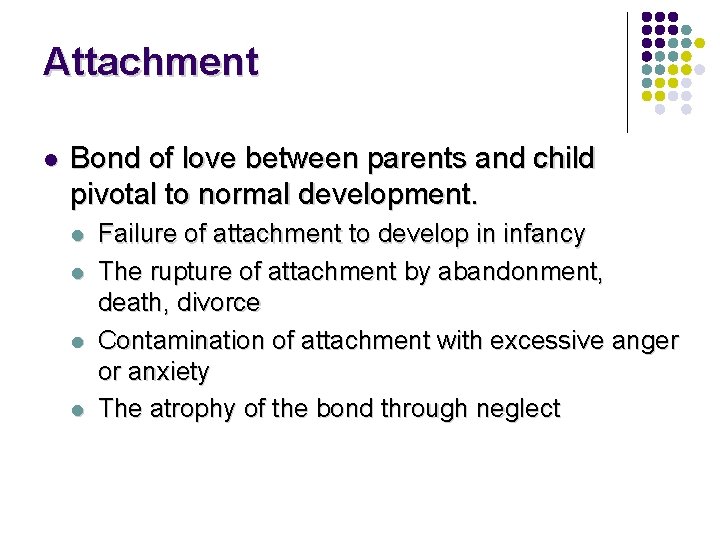 Attachment

- Bond of love between parents and child pivotal to normal development.
  - Failure of attachment to develop in infancy
  - The rupture of attachment by abandonment, death, divorce
  - Contamination of attachment with excessive anger or anxiety
  - The atrophy of the bond through neglect